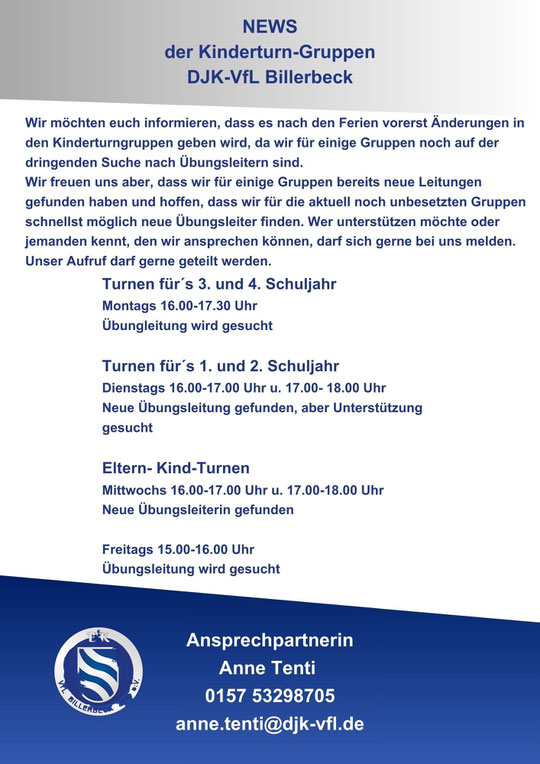 NEWS
der Kinderturn-Gruppen
DJK-VfL Billerbeck

Wir möchten euch informieren, dass es nach den Ferien vorerst Änderungen in den Kinderturngruppen geben wird, da wir für einige Gruppen noch auf der dringenden Suche nach Übungsleitern sind.
Wir freuen uns aber, dass wir für einige Gruppen bereits neue Leitungen gefunden haben und hoffen, dass wir für die aktuell noch unbesetzten Gruppen schnellst möglich neue Übungsleiter finden. Wer unterstützen möchte oder jemanden kennt, den wir ansprechen können, darf sich gerne bei uns melden. Unser Aufruf darf gerne geteilt werden.

Turnen für´s 3. und 4. Schuljahr
Montags 16.00-17.30 Uhr
Übungleitung wird gesucht

Turnen für´s 1. und 2. Schuljahr
Dienstags 16.00-17.00 Uhr u. 17.00- 18.00 Uhr
Neue Übungsleitung gefunden, aber Unterstützung gesucht

Eltern- Kind-Turnen
Mittwochs 16.00-17.00 Uhr u. 17.00-18.00 Uhr
Neue Übungsleiterin gefunden

Freitags 15.00-16.00 Uhr
Übungsleitung wird gesucht

DJK
VfL BILLERBECK e.V.

Ansprechpartnerin
Anne Tenti
0157 53298705
anne.tenti@djk-vfl.de